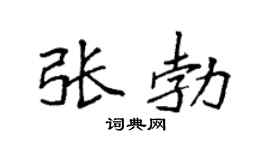 张勃

词典网